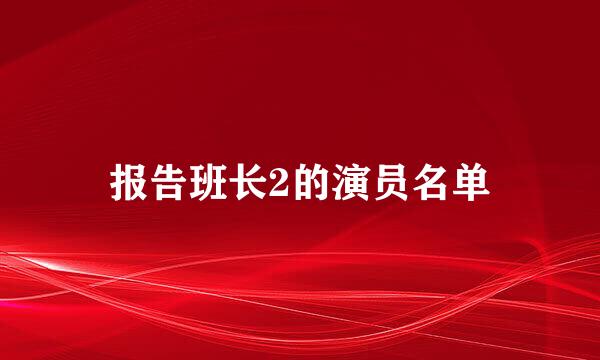 报告班长2的演员名单